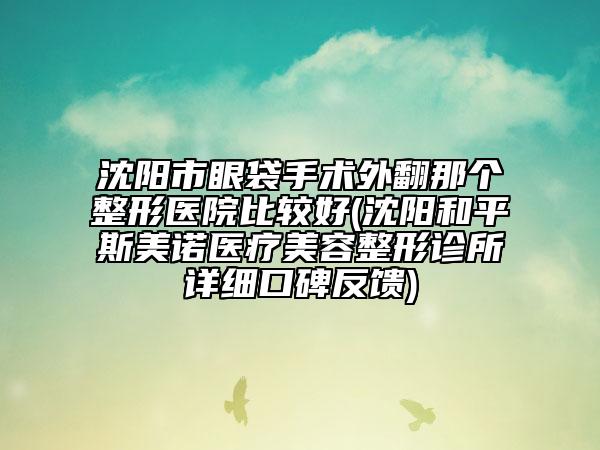 沈阳市眼袋手术外翻那个整形医院比较好(沈阳和平斯美诺医疗美容整形诊所详细口碑反馈)